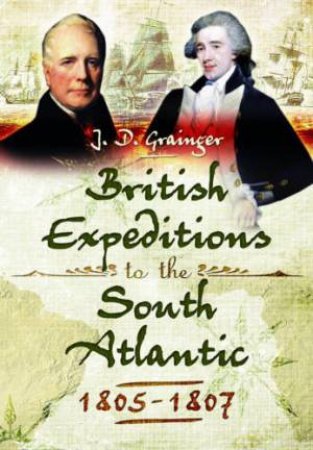 J. D. Grainger

British Expeditions to the South Atlantic

1805-1807